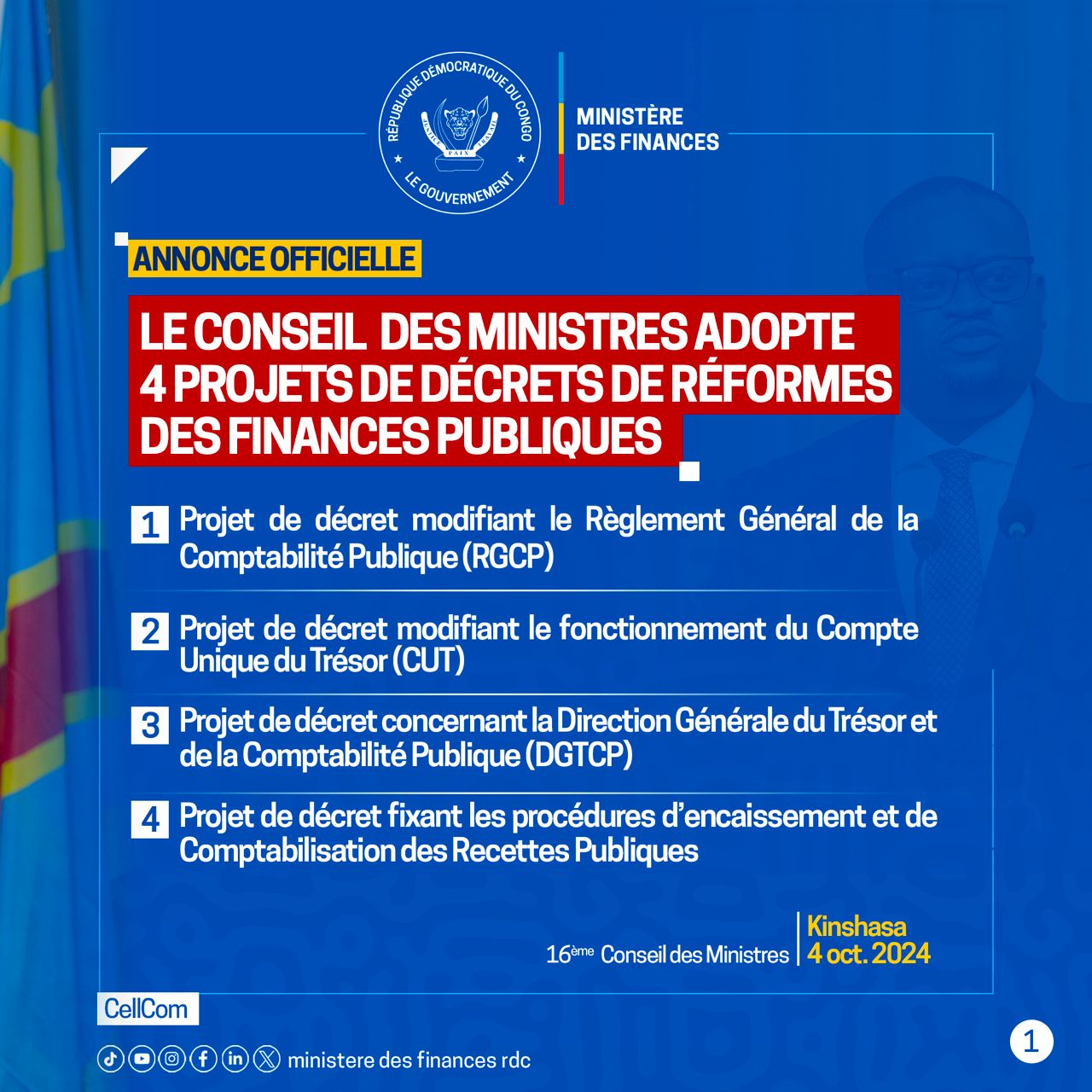 RÉPUBLIQUE DÉMOCRATIQUE DU CONGO
JUSTICE PAIX TRAVAIL
LE GOUVERNEMENT

MINISTÈRE DES FINANCES

ANNONCE OFFICIELLE

LE CONSEIL DES MINISTRES ADOPTE 4 PROJETS DE DÉCRETS DE RÉFORMES DES FINANCES PUBLIQUES

1 Projet de décret modifiant le Règlement Général de la Comptabilité Publique (RGCP)

2 Projet de décret modifiant le fonctionnement du Compte Unique du Trésor (CUT)

3 Projet de décret concernant la Direction Générale du Trésor et de la Comptabilité Publique (DGTCP)

4 Projet de décret fixant les procédures d'encaissement et de Comptabilisation des Recettes Publiques

16ème Conseil des Ministres

Kinshasa
4 oct. 2024

CellCom

ministere des finances rdc

1